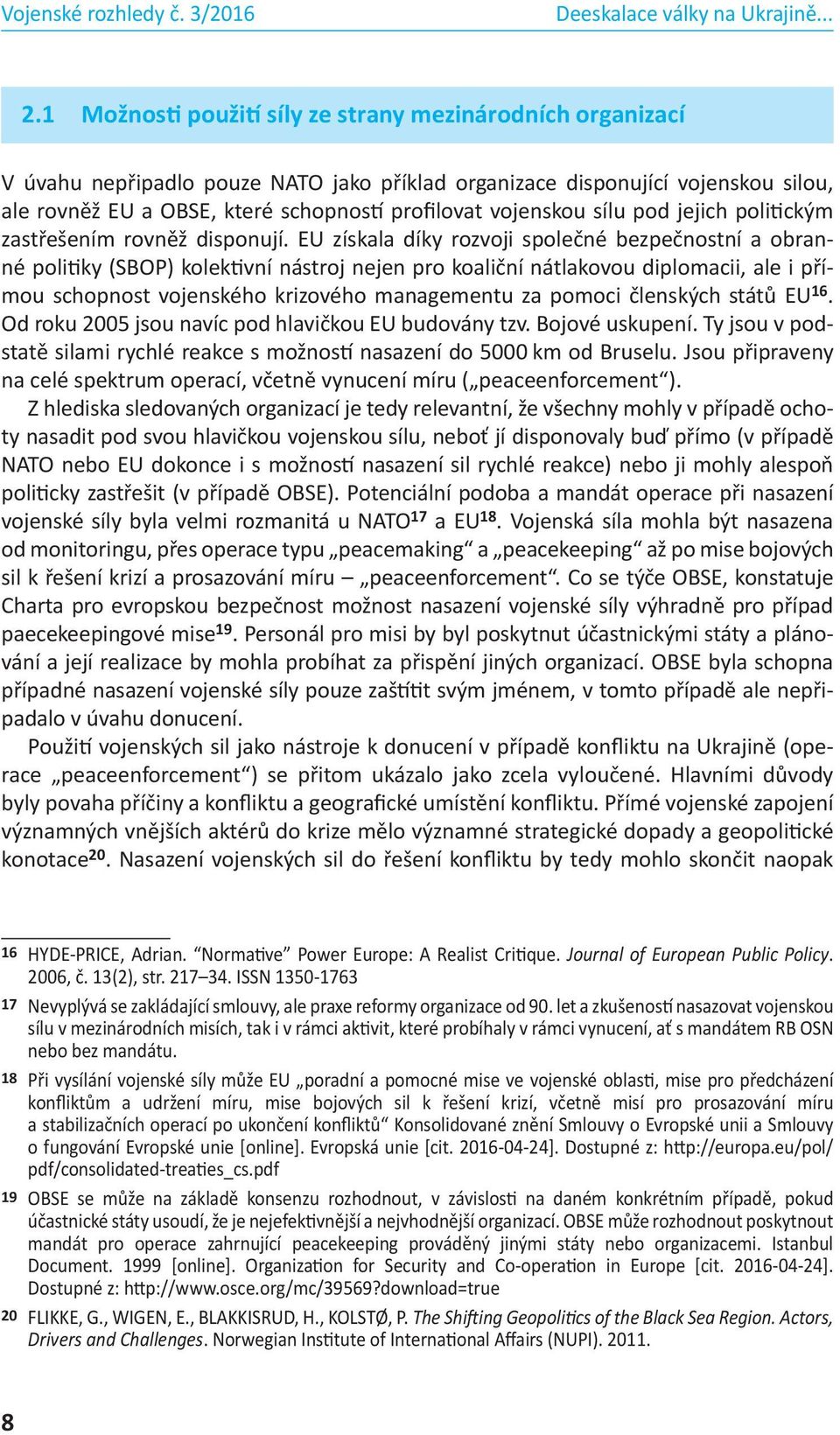 Vojenské rozhledy č. 3/2016 Deeskalace války na Ukrajině...

2.1 Možnosti použití síly ze strany mezinárodních organizací

V úvahu nepřipadlo pouze NATO jako příklad organizace disponující vojenskou silou, ale rovněž EU a OBSE, které schopností profilovat vojenskou sílu pod jejich politickým zastřešením rovněž disponují. EU získala díky rozvoji společné bezpečnostní a obranné politiky (SBOP) kolektivní nástroj nejen pro koaliční nátlakovou diplomacii, ale i přímou schopnost vojenského krizového managementu za pomoci členských států EU$^{16}$. Od roku 2005 jsou navíc pod hlavičkou EU budovány tzv. Bojové uskupení. Ty jsou v podstatě silami rychlé reakce s možností nasazení do 5000 km od Bruselu. Jsou připraveny na celé spektrum operací, včetně vynucení míru („peaceenforcement“).

Z hlediska sledovaných organizací je tedy relevantní, že všechny mohly v případě ochoty nasadit pod svou hlavičkou vojenskou sílu, neboť jí disponovaly buď přímo (v případě NATO nebo EU dokonce i s možností nasazení sil rychlé reakce) nebo ji mohly alespoň politicky zastřešit (v případě OBSE). Potenciální podoba a mandát operace při nasazení vojenské síly byla velmi rozmanitá u NATO$^{17}$ a EU$^{18}$. Vojenská síla mohla být nasazena od monitoringu, přes operace typu „peacemaking“ a „peacekeeping“ až po mise bojových sil k řešení krizí a prosazování míru – „peaceenforcement“. Co se týče OBSE, konstatuje Charta pro evropskou bezpečnost možnost nasazení vojenské síly výhradně pro případ paecekeepingové mise$^{19}$. Personál pro misi by byl poskytnut účastnickými státy a plánování a její realizace by mohla probíhat za přispění jiných organizací. OBSE byla schopna případné nasazení vojenské síly pouze zaštítit svým jménem, v tomto případě ale nepřipadalo v úvahu donucení.

Použití vojenských sil jako nástroje k donucení v případě konfliktu na Ukrajině (operace „peaceenforcement“) se přitom ukázalo jako zcela vyloučené. Hlavními důvody byly povaha příčiny a konfliktu a geografické umístění konfliktu. Přímé vojenské zapojení významných vnějších aktérů do krize mělo významné strategické dopady a geopolitické konotace$^{20}$. Nasazení vojenských sil do řešení konfliktu by tedy mohlo skončit naopak

16 HYDE-PRICE, Adrian. “Normative” Power Europe: A Realist Critique. Journal of European Public Policy. 2006, č. 13(2), str. 217–34. ISSN 1350-1763

17 Nevyplývá se zakládající smlouvy, ale praxe reformy organizace od 90. let a zkušeností nasazovat vojenskou sílu v mezinárodních misích, tak i v rámci aktivit, které probíhaly v rámci vynucení, ať s mandátem RB OSN nebo bez mandátu.

18 Při vysílání vojenské síly může EU „poradní a pomocné mise ve vojenské oblasti, mise pro předcházení konfliktům a udržení míru, mise bojových sil k řešení krizí, včetně misí pro prosazování míru a stabilizačních operací po ukončení konfliktů“ Konsolidované znění Smlouvy o Evropské unii a Smlouvy o fungování Evropské unie [online]. Evropská unie [cit. 2016-04-24]. Dostupné z: http://europa.eu/pol/pdf/consolidated-treaties_cs.pdf

19 OBSE se může na základě konsenzu rozhodnout, v závislosti na daném konkrétním případě, pokud účastnické státy usoudí, že je nejefektivnější a nejvhodnější organizací. OBSE může rozhodnout poskytnout mandát pro operace zahrnující peacekeeping prováděný jinými státy nebo organizacemi. Istanbul Document. 1999 [online]. Organization for Security and Co-operation in Europe [cit. 2016-04-24]. Dostupné z: http://www.osce.org/mc/39569?download=true

20 FLIKKE, G., WIGEN, E., BLAKKISRUD, H., KOLSTØ, P. The Shifting Geopolitics of the Black Sea Region. Actors, Drivers and Challenges. Norwegian Institute of International Affairs (NUPI). 2011.

8